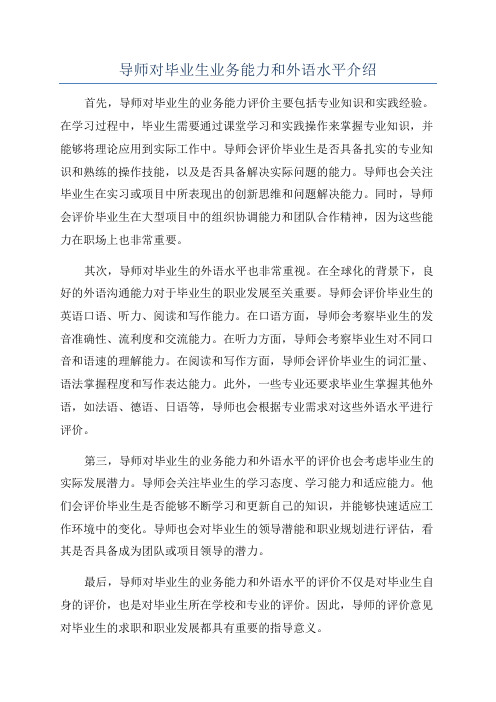 导师对毕业生业务能力和外语水平介绍

首先，导师对毕业生的业务能力评价主要包括专业知识和实践经验。在学习过程中，毕业生需要通过课堂学习和实践操作来掌握专业知识，并能够将理论应用到实际工作中。导师会评价毕业生是否具备扎实的专业知识和熟练的操作技能，以及是否具备解决实际问题的能力。导师也会关注毕业生在实习或项目中所表现出的创新思维和问题解决能力。同时，导师会评价毕业生在大型项目中的组织协调能力和团队合作精神，因为这些能力在职场上也非常重要。

其次，导师对毕业生的外语水平也非常重视。在全球化的背景下，良好的外语沟通能力对于毕业生的职业发展至关重要。导师会评价毕业生的英语口语、听力、阅读和写作能力。在口语方面，导师会考察毕业生的发音准确性、流利度和交流能力。在听力方面，导师会考察毕业生对不同口音和语速的理解能力。在阅读和写作方面，导师会评价毕业生的词汇量、语法掌握程度和写作表达能力。此外，一些专业还要求毕业生掌握其他外语，如法语、德语、日语等，导师也会根据专业需求对这些外语水平进行评价。

第三，导师对毕业生的业务能力和外语水平的评价也会考虑毕业生的实际发展潜力。导师会关注毕业生的学习态度、学习能力和适应能力。他们会评价毕业生是否能够不断学习和更新自己的知识，并能够快速适应工作环境中的变化。导师也会对毕业生的领导潜能和职业规划进行评估，看其是否具备成为团队或项目领导的潜力。

最后，导师对毕业生的业务能力和外语水平的评价不仅是对毕业生自身的评价，也是对毕业生所在学校和专业的评价。因此，导师的评价意见对毕业生的求职和职业发展都具有重要的指导意义。